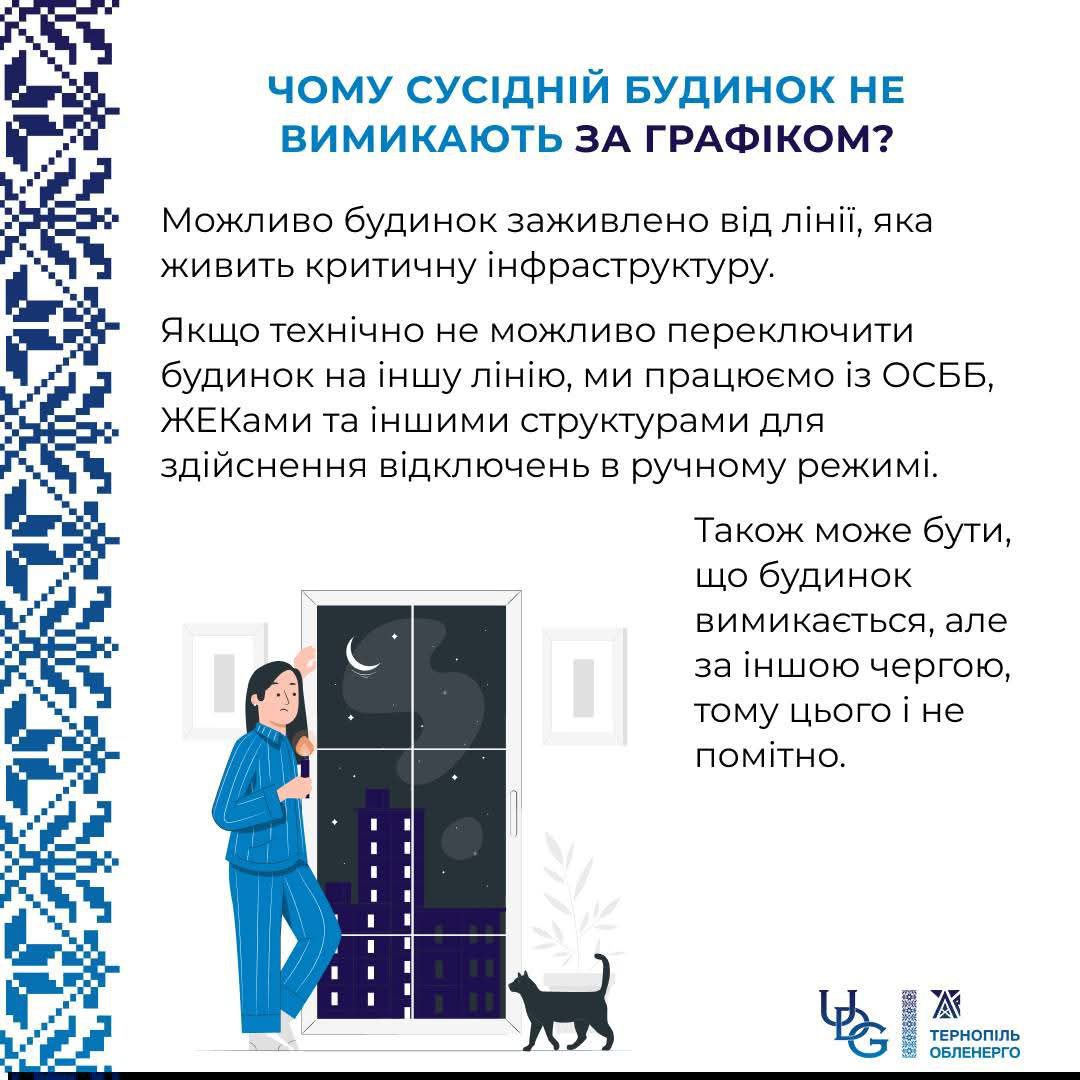 ЧОМУ СУСІДНІЙ БУДИНОК НЕ ВИМИКАЮТЬ ЗА ГРАФІКОМ?

Можливо будинок заживлено від лінії, яка живить критичну інфраструктуру.

Якщо технічно не можливо переключити будинок на іншу лінію, ми працюємо із ОСББ, ЖЕКами та іншими структурами для здійснення відключень в ручному режимі.

Також може бути, що будинок вимикається, але за іншою чергою, тому цього і не помітно.

UDG

ТЕРНОПІЛЬ ОБЛЕНЕРГО